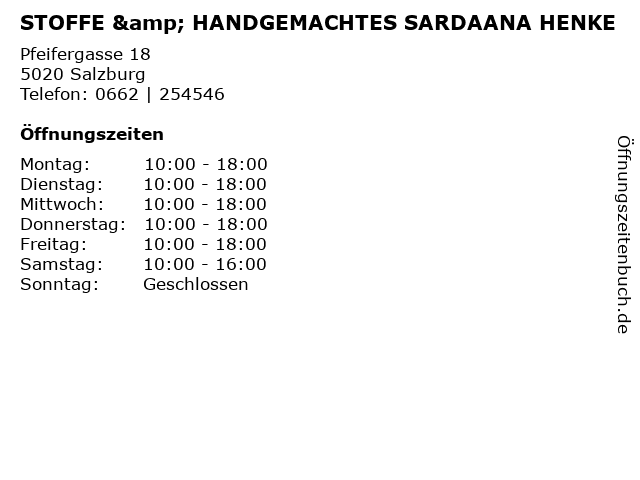 STOFFE &amp; HANDGEMACHTES SARDAANA HENKE

Pfeifergasse 18
5020 Salzburg
Telefon: 0662 | 254546

Öffnungszeiten

Montag: 10:00 - 18:00
Dienstag: 10:00 - 18:00
Mittwoch: 10:00 - 18:00
Donnerstag: 10:00 - 18:00
Freitag: 10:00 - 18:00
Samstag: 10:00 - 16:00
Sonntag: Geschlossen

Öffnungszeitenbuch.de